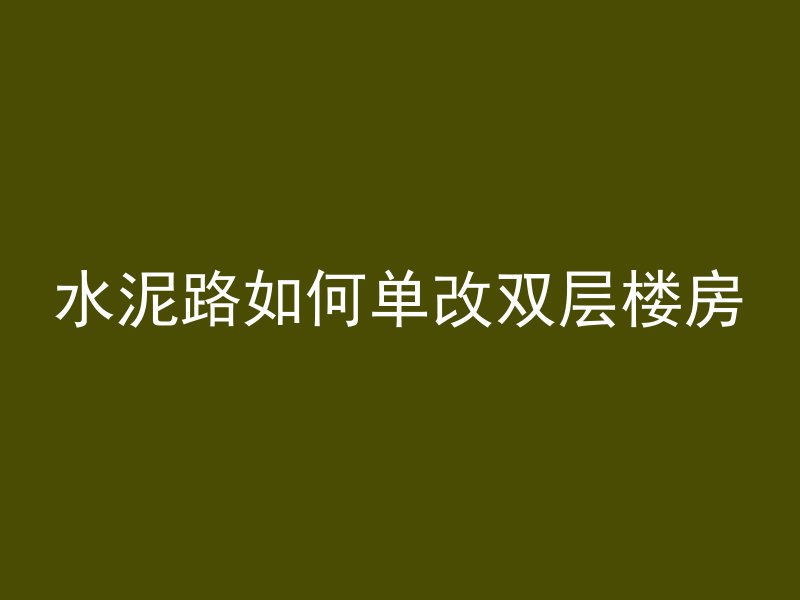 水泥路如何单改双层楼房